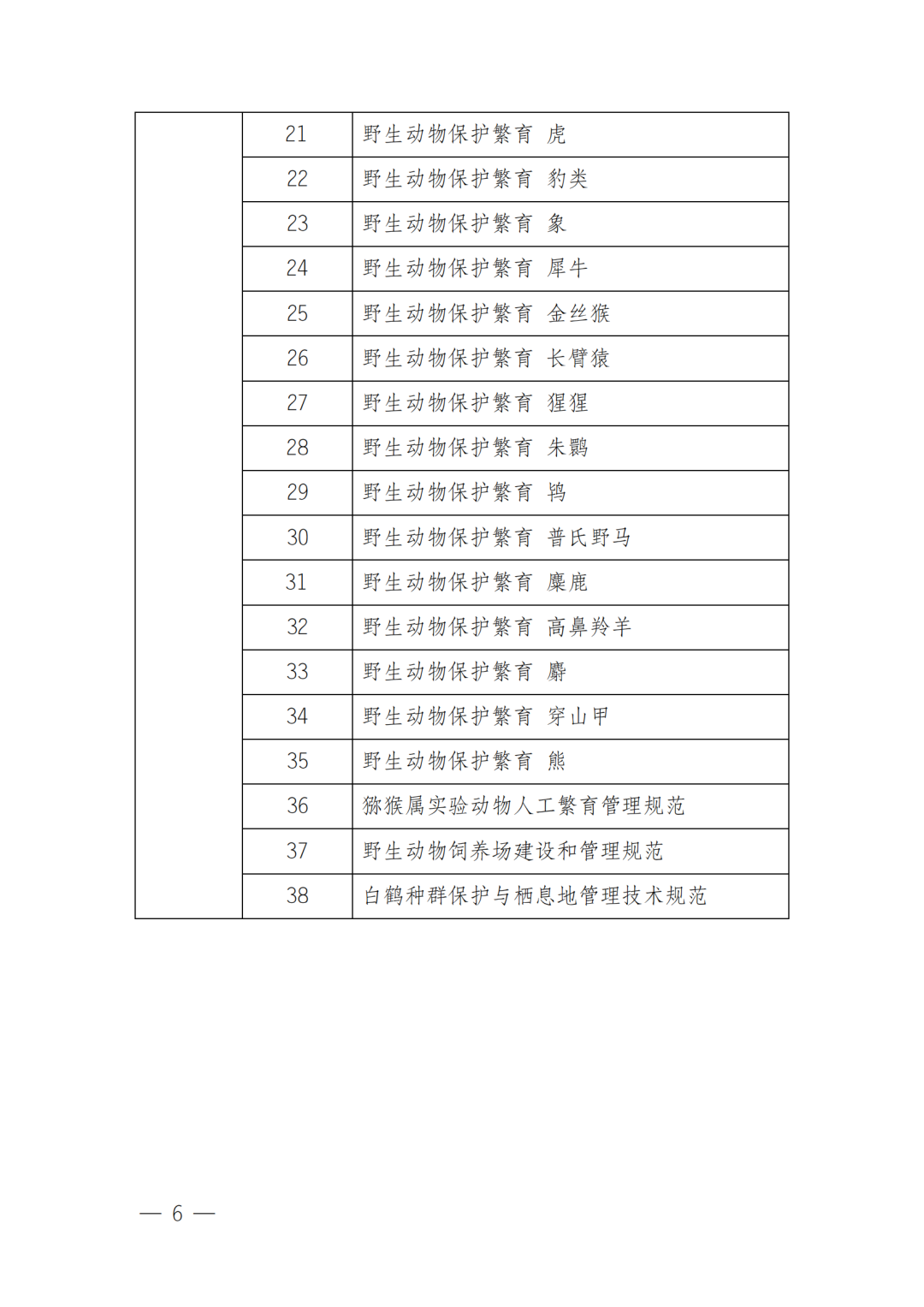 |  |  |  |
|---|---|---|
|  | 21 | 野生动物保护繁育 虎 |
|  | 22 | 野生动物保护繁育 豹类 |
|  | 23 | 野生动物保护繁育 象 |
|  | 24 | 野生动物保护繁育 犀牛 |
|  | 25 | 野生动物保护繁育 金丝猴 |
|  | 26 | 野生动物保护繁育 长臂猿 |
|  | 27 | 野生动物保护繁育 猩猩 |
|  | 28 | 野生动物保护繁育 朱鹮 |
|  | 29 | 野生动物保护繁育 鸨 |
|  | 30 | 野生动物保护繁育 普氏野马 |
|  | 31 | 野生动物保护繁育 麋鹿 |
|  | 32 | 野生动物保护繁育 高鼻羚羊 |
|  | 33 | 野生动物保护繁育 麝 |
|  | 34 | 野生动物保护繁育 穿山甲 |
|  | 35 | 野生动物保护繁育 熊 |
|  | 36 | 猕猴属实验动物人工繁育管理规范 |
|  | 37 | 野生动物饲养场建设和管理规范 |
|  | 38 | 白鹤种群保护与栖息地管理技术规范 |

— 6 —